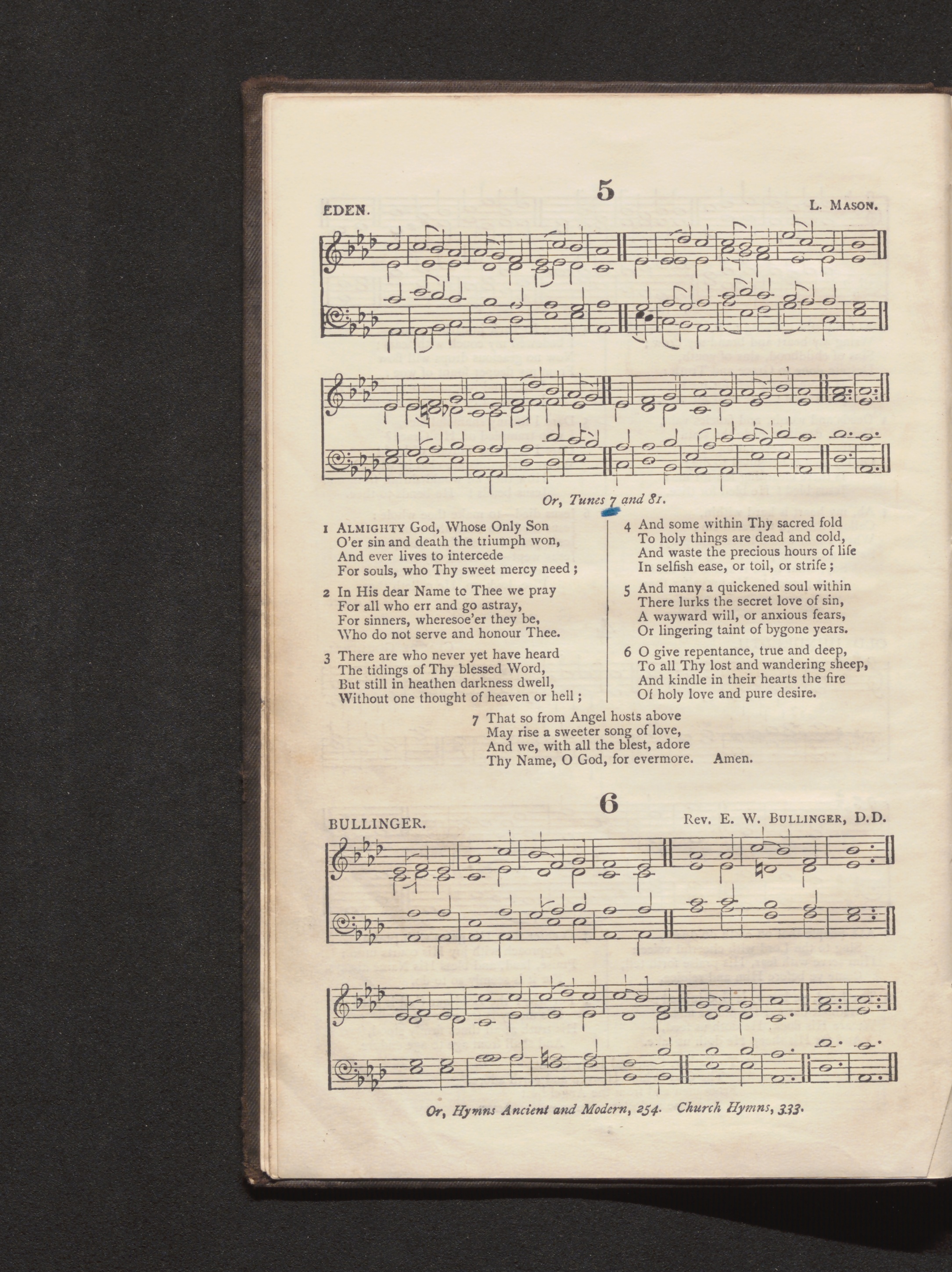 5

EDEN. L. MASON.

Or, Tunes 7 and 81.

1 ALMIGHTY God, Whose Only Son
O'er sin and death the triumph won,
And ever lives to intercede
For souls, who Thy sweet mercy need;

2 In His dear Name to Thee we pray
For all who err and go astray,
For sinners, wheresoe'er they be,
Who do not serve and honour Thee.

3 There are who never yet have heard
The tidings of Thy blessed Word,
But still in heathen darkness dwell,
Without one thought of heaven or hell;

4 And some within Thy sacred fold
To holy things are dead and cold,
And waste the precious hours of life
In selfish ease, or toil, or strife;

5 And many a quickened soul within
There lurks the secret love of sin,
A wayward will, or anxious fears,
Or lingering taint of bygone years.

6 O give repentance, true and deep,
To all Thy lost and wandering sheep,
And kindle in their hearts the fire
Of holy love and pure desire.

7 That so from Angel hosts above
May rise a sweeter song of love,
And we, with all the blest, adore
Thy Name, O God, for evermore. Amen.

6

BULLINGER. Rev. E. W. BULLINGER, D.D.

Or, Hymns Ancient and Modern, 254. Church Hymns, 333.